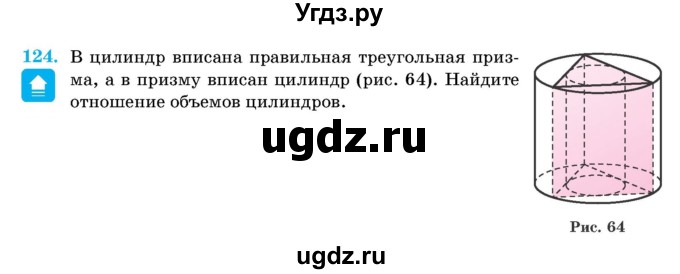 Угдз.ру

124. В цилиндр вписана правильная треугольная призма, а в призму вписан цилиндр (рис. 64). Найдите отношение объемов цилиндров.

ugdz.ru

Рис. 64

ugdz.ru